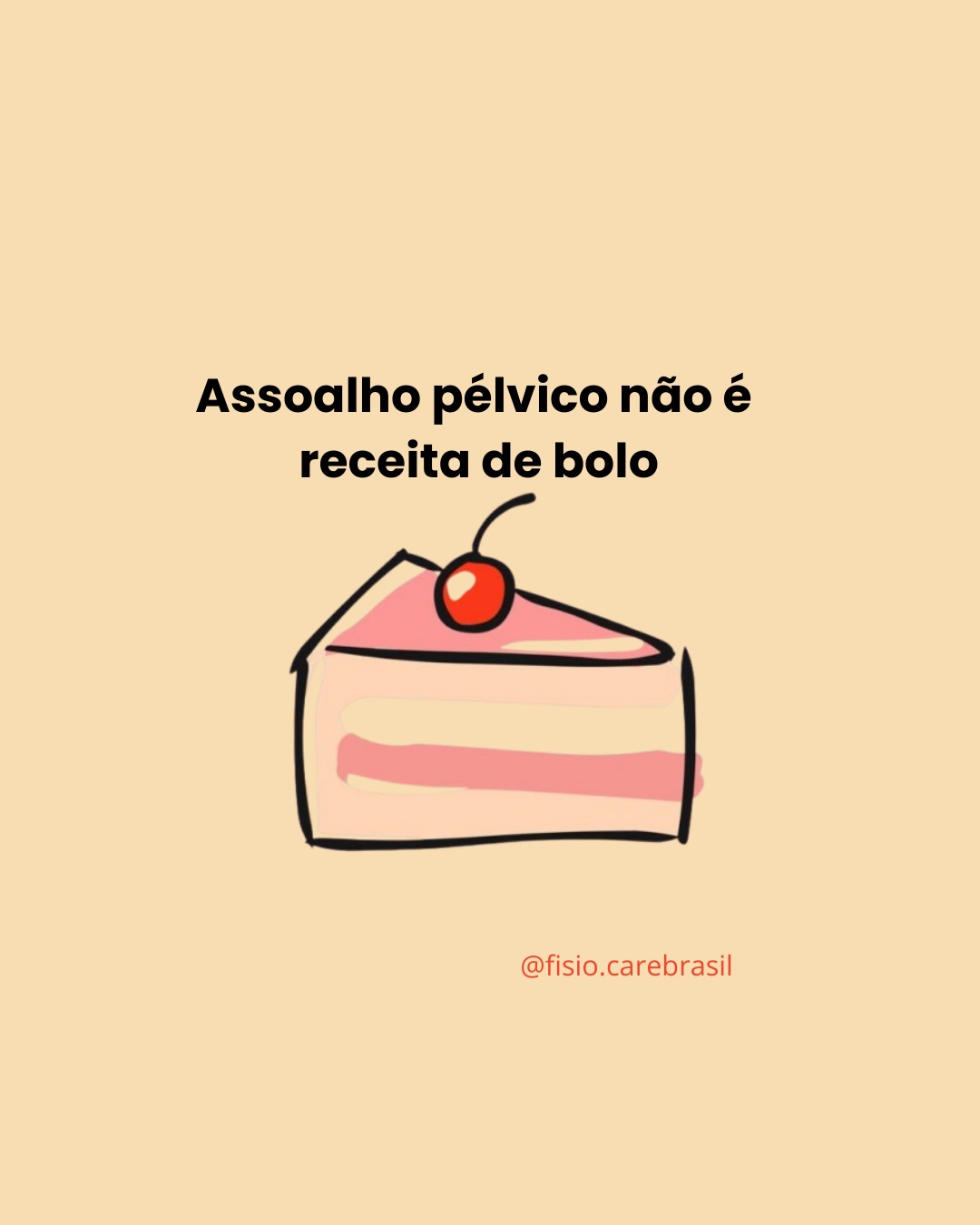 Assoalho pélvico não é receita de bolo

@fisio.carebrasil